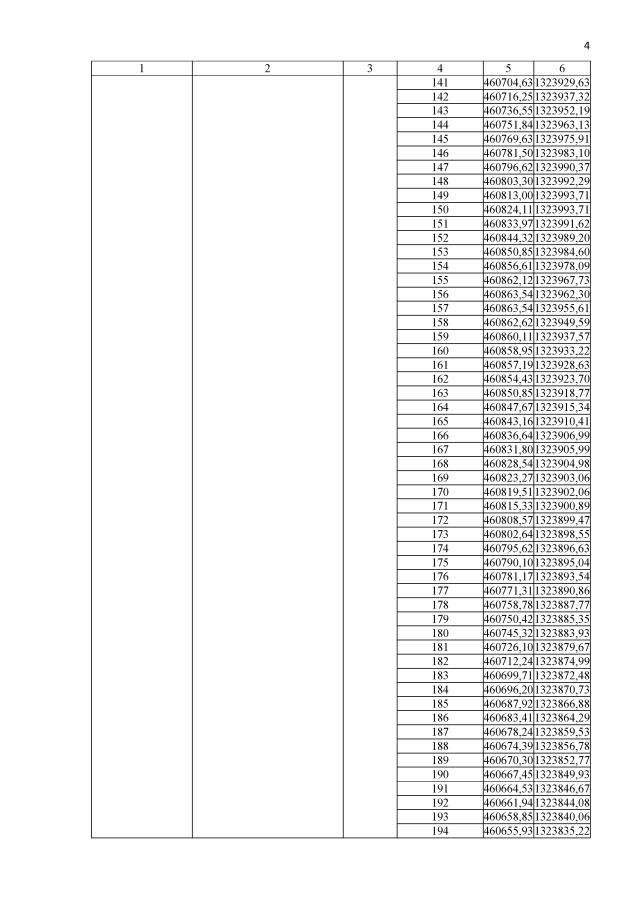 4

| 1 | 2 | 3 | 4 | 5 | 6 |
|---|---|---|---|---|---|
|  |  |  | 141 | 460704,63 | 1323929,63 |
|  |  |  | 142 | 460716,25 | 1323937,32 |
|  |  |  | 143 | 460736,55 | 1323952,19 |
|  |  |  | 144 | 460751,84 | 1323963,13 |
|  |  |  | 145 | 460769,63 | 1323975,91 |
|  |  |  | 146 | 460781,50 | 1323983,10 |
|  |  |  | 147 | 460796,62 | 1323990,37 |
|  |  |  | 148 | 460803,30 | 1323992,29 |
|  |  |  | 149 | 460813,00 | 1323993,71 |
|  |  |  | 150 | 460824,11 | 1323993,71 |
|  |  |  | 151 | 460833,97 | 1323991,62 |
|  |  |  | 152 | 460844,32 | 1323989,20 |
|  |  |  | 153 | 460850,85 | 1323984,60 |
|  |  |  | 154 | 460856,61 | 1323978,09 |
|  |  |  | 155 | 460862,12 | 1323967,73 |
|  |  |  | 156 | 460863,54 | 1323962,30 |
|  |  |  | 157 | 460863,54 | 1323955,61 |
|  |  |  | 158 | 460862,62 | 1323949,59 |
|  |  |  | 159 | 460860,11 | 1323937,57 |
|  |  |  | 160 | 460858,95 | 1323933,22 |
|  |  |  | 161 | 460857,19 | 1323928,63 |
|  |  |  | 162 | 460854,43 | 1323923,70 |
|  |  |  | 163 | 460850,85 | 1323918,77 |
|  |  |  | 164 | 460847,67 | 1323915,34 |
|  |  |  | 165 | 460843,16 | 1323910,41 |
|  |  |  | 166 | 460836,64 | 1323906,99 |
|  |  |  | 167 | 460831,80 | 1323905,99 |
|  |  |  | 168 | 460828,54 | 1323904,98 |
|  |  |  | 169 | 460823,27 | 1323903,06 |
|  |  |  | 170 | 460819,51 | 1323902,06 |
|  |  |  | 171 | 460815,33 | 1323900,89 |
|  |  |  | 172 | 460808,57 | 1323899,47 |
|  |  |  | 173 | 460802,64 | 1323898,55 |
|  |  |  | 174 | 460795,62 | 1323896,63 |
|  |  |  | 175 | 460790,10 | 1323895,04 |
|  |  |  | 176 | 460781,17 | 1323893,54 |
|  |  |  | 177 | 460771,31 | 1323890,86 |
|  |  |  | 178 | 460758,78 | 1323887,77 |
|  |  |  | 179 | 460750,42 | 1323885,35 |
|  |  |  | 180 | 460745,32 | 1323883,93 |
|  |  |  | 181 | 460726,10 | 1323879,67 |
|  |  |  | 182 | 460712,24 | 1323874,99 |
|  |  |  | 183 | 460699,71 | 1323872,48 |
|  |  |  | 184 | 460696,20 | 1323870,73 |
|  |  |  | 185 | 460687,92 | 1323866,88 |
|  |  |  | 186 | 460683,41 | 1323864,29 |
|  |  |  | 187 | 460678,24 | 1323859,53 |
|  |  |  | 188 | 460674,39 | 1323856,78 |
|  |  |  | 189 | 460670,30 | 1323852,77 |
|  |  |  | 190 | 460667,45 | 1323849,93 |
|  |  |  | 191 | 460664,53 | 1323846,67 |
|  |  |  | 192 | 460661,94 | 1323844,08 |
|  |  |  | 193 | 460658,85 | 1323840,06 |
|  |  |  | 194 | 460655,93 | 1323835,22 |